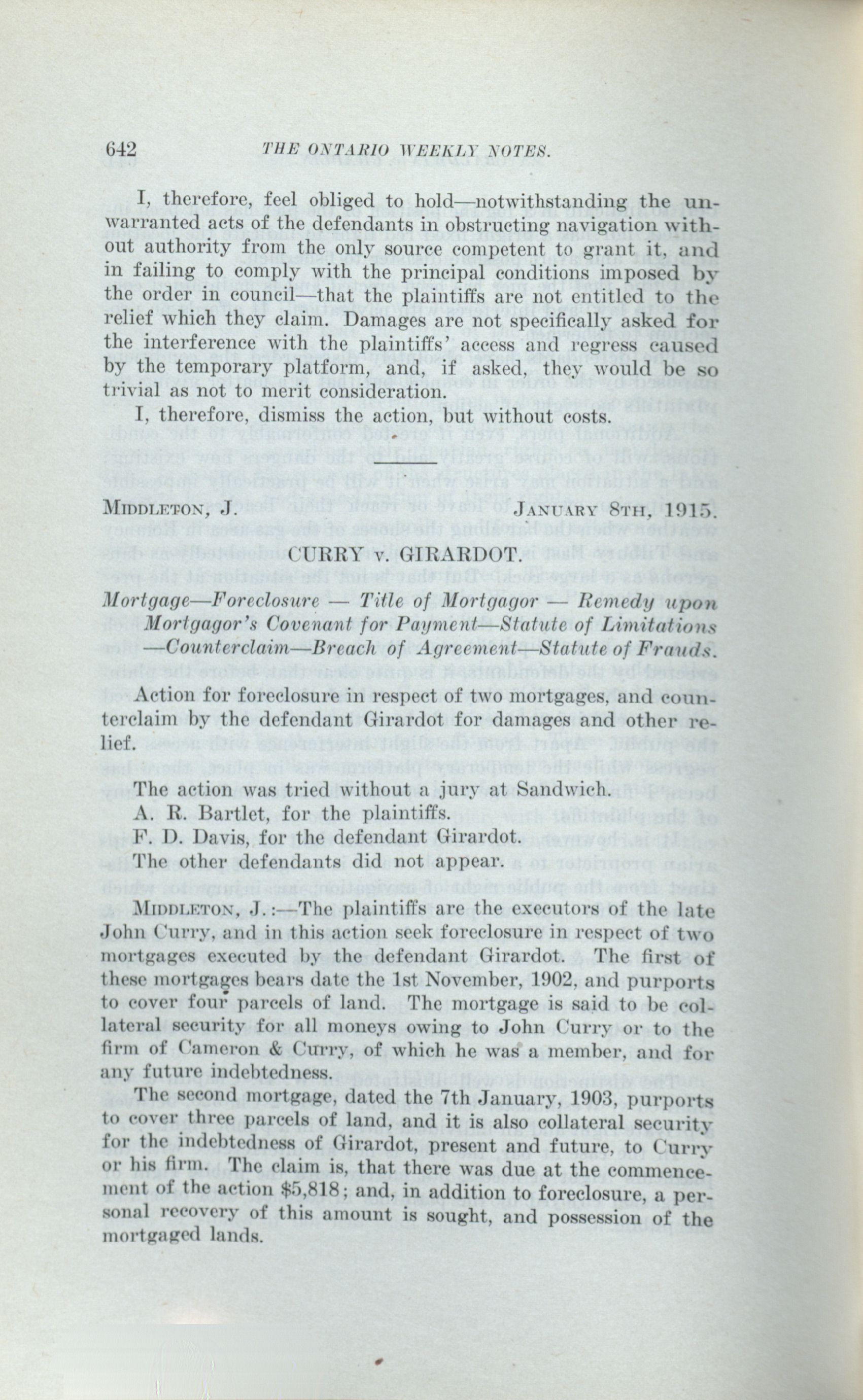 642 THE ONTARIO WEEKLY NOTES.

I, therefore, feel obliged to hold—notwithstanding the unwarranted acts of the defendants in obstructing navigation without authority from the only source competent to grant it, and in failing to comply with the principal conditions imposed by the order in council—that the plaintiffs are not entitled to the relief which they claim. Damages are not specifically asked for the interference with the plaintiffs' access and regress caused by the temporary platform, and, if asked, they would be so trivial as not to merit consideration.

I, therefore, dismiss the action, but without costs.

MIDDLETON, J. JANUARY 8TH, 1915.

CURRY v. GIRARDOT.

Mortgage—Foreclosure — Title of Mortgagor — Remedy upon Mortgagor's Covenant for Payment—Statute of Limitations —Counterclaim—Breach of Agreement—Statute of Frauds.

Action for foreclosure in respect of two mortgages, and counterclaim by the defendant Girardot for damages and other relief.

The action was tried without a jury at Sandwich.
A. R. Bartlet, for the plaintiffs.
F. D. Davis, for the defendant Girardot.
The other defendants did not appear.

MIDDLETON, J.:—The plaintiffs are the executors of the late John Curry, and in this action seek foreclosure in respect of two mortgages executed by the defendant Girardot. The first of these mortgages bears date the 1st November, 1902, and purports to cover four parcels of land. The mortgage is said to be collateral security for all moneys owing to John Curry or to the firm of Cameron & Curry, of which he was a member, and for any future indebtedness.

The second mortgage, dated the 7th January, 1903, purports to cover three parcels of land, and it is also collateral security for the indebtedness of Girardot, present and future, to Curry or his firm. The claim is, that there was due at the commencement of the action $5,818; and, in addition to foreclosure, a personal recovery of this amount is sought, and possession of the mortgaged lands.